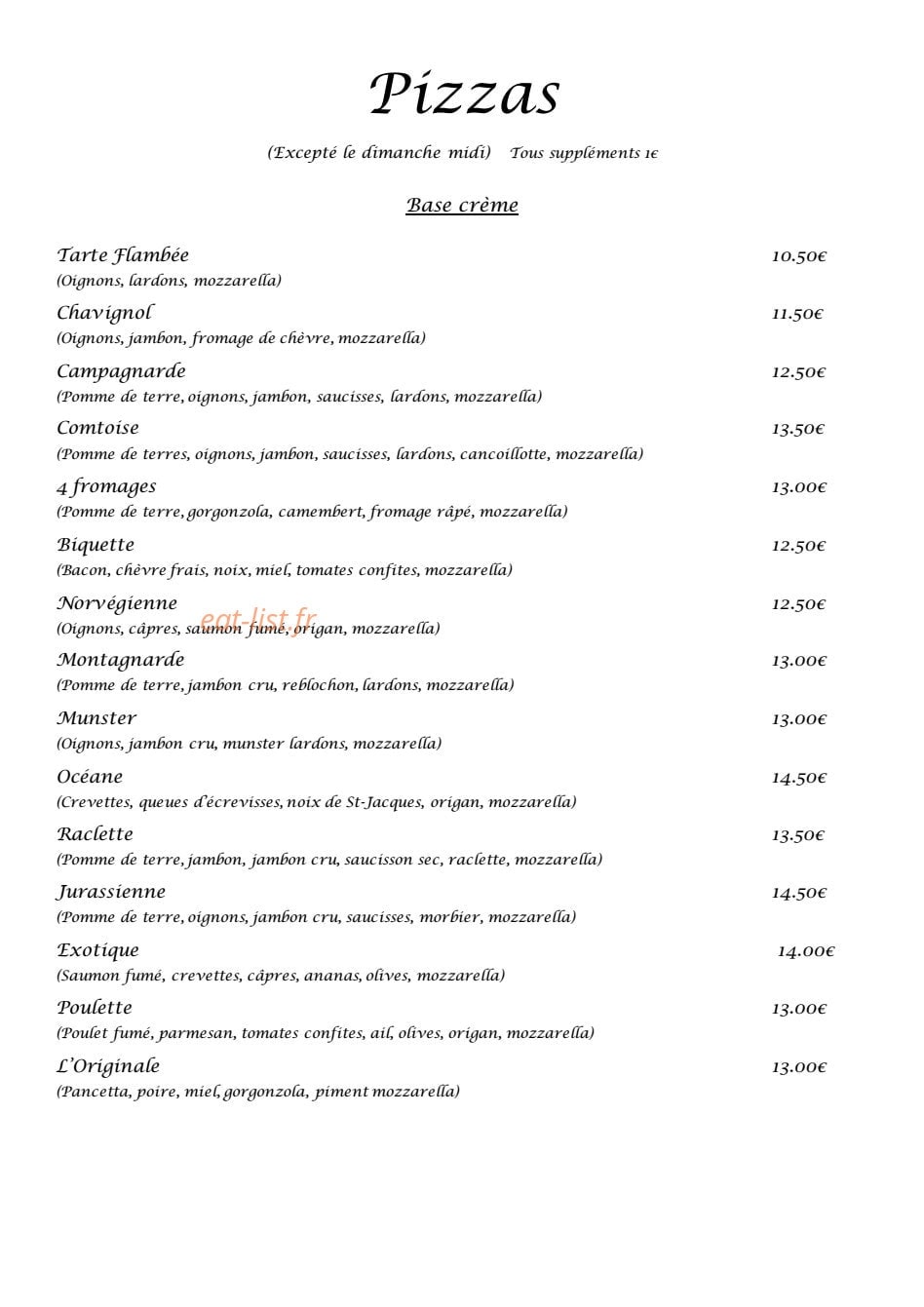 Pizzas

(Excepté le dimanche midi) Tous suppléments 1€

Base crème

Tarte Flambée 10.50€
(Oignons, lardons, mozzarella)

Chavignol 11.50€
(Oignons, jambon, fromage de chèvre, mozzarella)

Campagnarde 12.50€
(Pomme de terre, oignons, jambon, saucisses, lardons, mozzarella)

Comtoise 13.50€
(Pomme de terres, oignons, jambon, saucisses, lardons, cancoillotte, mozzarella)

4 fromages 13.00€
(Pomme de terre, gorgonzola, camembert, fromage râpé, mozzarella)

Biquette 12.50€
(Bacon, chèvre frais, noix, miel, tomates confites, mozzarella)

Norvégienne 12.50€
(Oignons, câpres, saumon fumé, origan, mozzarella)

Montagnarde 13.00€
(Pomme de terre, jambon cru, reblochon, lardons, mozzarella)

Munster 13.00€
(Oignons, jambon cru, munster lardons, mozzarella)

Océane 14.50€
(Crevettes, queues d'écrevisses, noix de St-Jacques, origan, mozzarella)

Raclette 13.50€
(Pomme de terre, jambon, jambon cru, saucisson sec, raclette, mozzarella)

Jurassienne 14.50€
(Pomme de terre, oignons, jambon cru, saucisses, morbier, mozzarella)

Exotique 14.00€
(Saumon fumé, crevettes, câpres, ananas, olives, mozzarella)

Poulette 13.00€
(Poulet fumé, parmesan, tomates confites, ail, olives, origan, mozzarella)

L'Originale 13.00€
(Pancetta, poire, miel, gorgonzola, piment mozzarella)

eat-list.fr